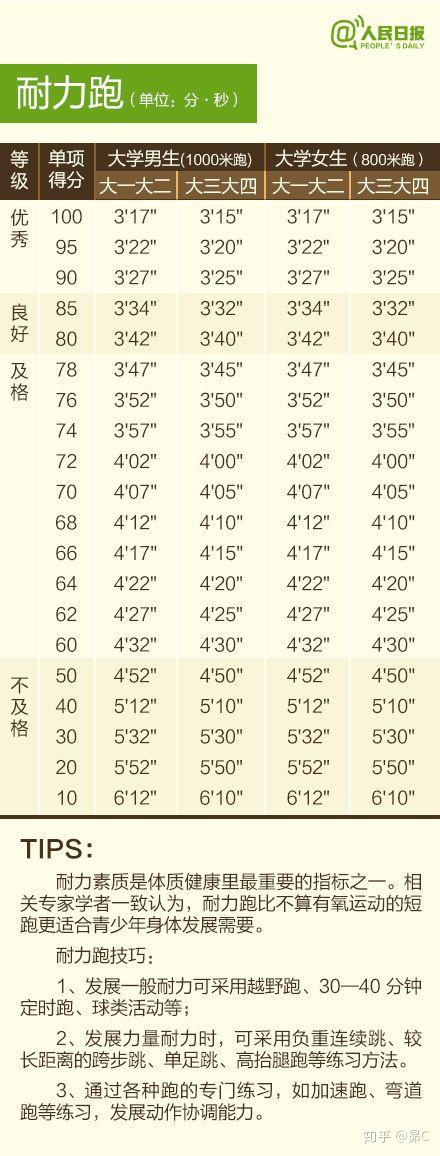 @人民日报 PEOPLE'S DAILY

耐力跑（单位：分·秒）

| 等级 | 单项得分 | 大学男生(1000米跑) 大一大二 | 大学男生(1000米跑) 大三大四 | 大学女生（800米跑） 大一大二 | 大学女生（800米跑） 大三大四 |
|---|---|---|---|---|---|
| 优秀 | 100 | 3'17" | 3'15" | 3'17" | 3'15" |
| | 95 | 3'22" | 3'20" | 3'22" | 3'20" |
| | 90 | 3'27" | 3'25" | 3'27" | 3'25" |
| 良好 | 85 | 3'34" | 3'32" | 3'34" | 3'32" |
| | 80 | 3'42" | 3'40" | 3'42" | 3'40" |
| 及格 | 78 | 3'47" | 3'45" | 3'47" | 3'45" |
| | 76 | 3'52" | 3'50" | 3'52" | 3'50" |
| | 74 | 3'57" | 3'55" | 3'57" | 3'55" |
| | 72 | 4'02" | 4'00" | 4'02" | 4'00" |
| | 70 | 4'07" | 4'05" | 4'07" | 4'05" |
| | 68 | 4'12" | 4'10" | 4'12" | 4'10" |
| | 66 | 4'17" | 4'15" | 4'17" | 4'15" |
| | 64 | 4'22" | 4'20" | 4'22" | 4'20" |
| | 62 | 4'27" | 4'25" | 4'27" | 4'25" |
| | 60 | 4'32" | 4'30" | 4'32" | 4'30" |
| 不及格 | 50 | 4'52" | 4'50" | 4'52" | 4'50" |
| | 40 | 5'12" | 5'10" | 5'12" | 5'10" |
| | 30 | 5'32" | 5'30" | 5'32" | 5'30" |
| | 20 | 5'52" | 5'50" | 5'52" | 5'50" |
| | 10 | 6'12" | 6'10" | 6'12" | 6'10" |

TIPS:

耐力素质是体质健康里最重要的指标之一。相关专家学者一致认为，耐力跑比不算有氧运动的短跑更适合青少年身体发展需要。

耐力跑技巧：

1、发展一般耐力可采用越野跑、30—40 分钟定时跑、球类活动等；

2、发展力量耐力时，可采用负重连续跳、较长距离的跨步跳、单足跳、高抬腿跑等练习方法。

3、通过各种跑的专门练习，如加速跑、弯道跑等练习，发展动作协调能力。

知乎 @枭C